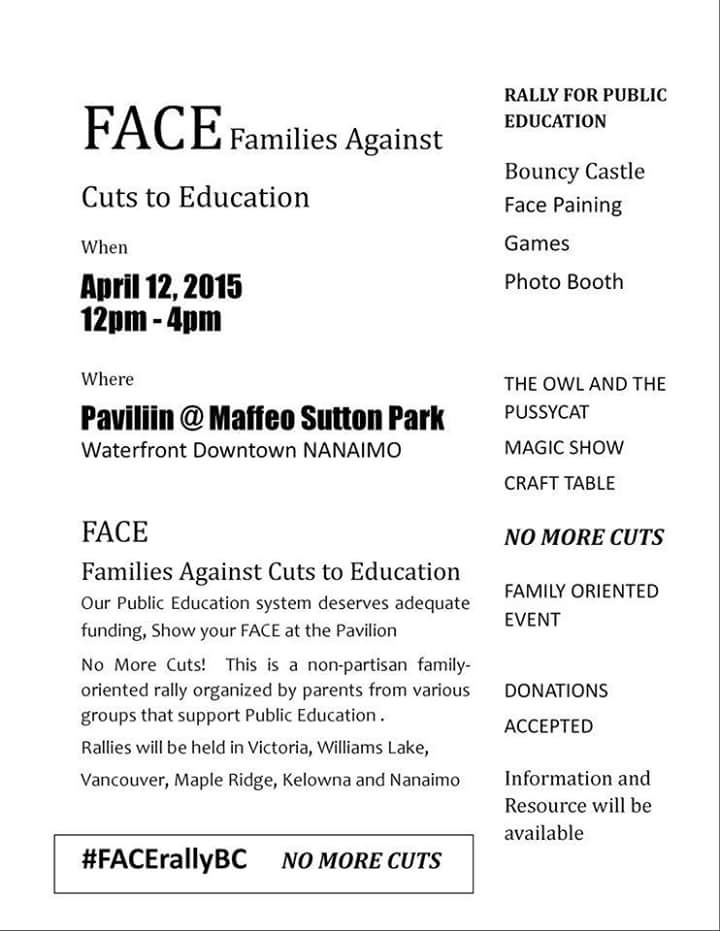 FACE Families Against Cuts to Education

When

April 12, 2015
12pm - 4pm

Where

Paviliin @ Maffeo Sutton Park
Waterfront Downtown NANAIMO

FACE

Families Against Cuts to Education

Our Public Education system deserves adequate funding, Show your FACE at the Pavilion

No More Cuts! This is a non-partisan family-oriented rally organized by parents from various groups that support Public Education .

Rallies will be held in Victoria, Williams Lake, Vancouver, Maple Ridge, Kelowna and Nanaimo

#FACErallyBC NO MORE CUTS

RALLY FOR PUBLIC EDUCATION

Bouncy Castle

Face Paining

Games

Photo Booth

THE OWL AND THE PUSSYCAT

MAGIC SHOW

CRAFT TABLE

NO MORE CUTS

FAMILY ORIENTED EVENT

DONATIONS ACCEPTED

Information and Resource will be available